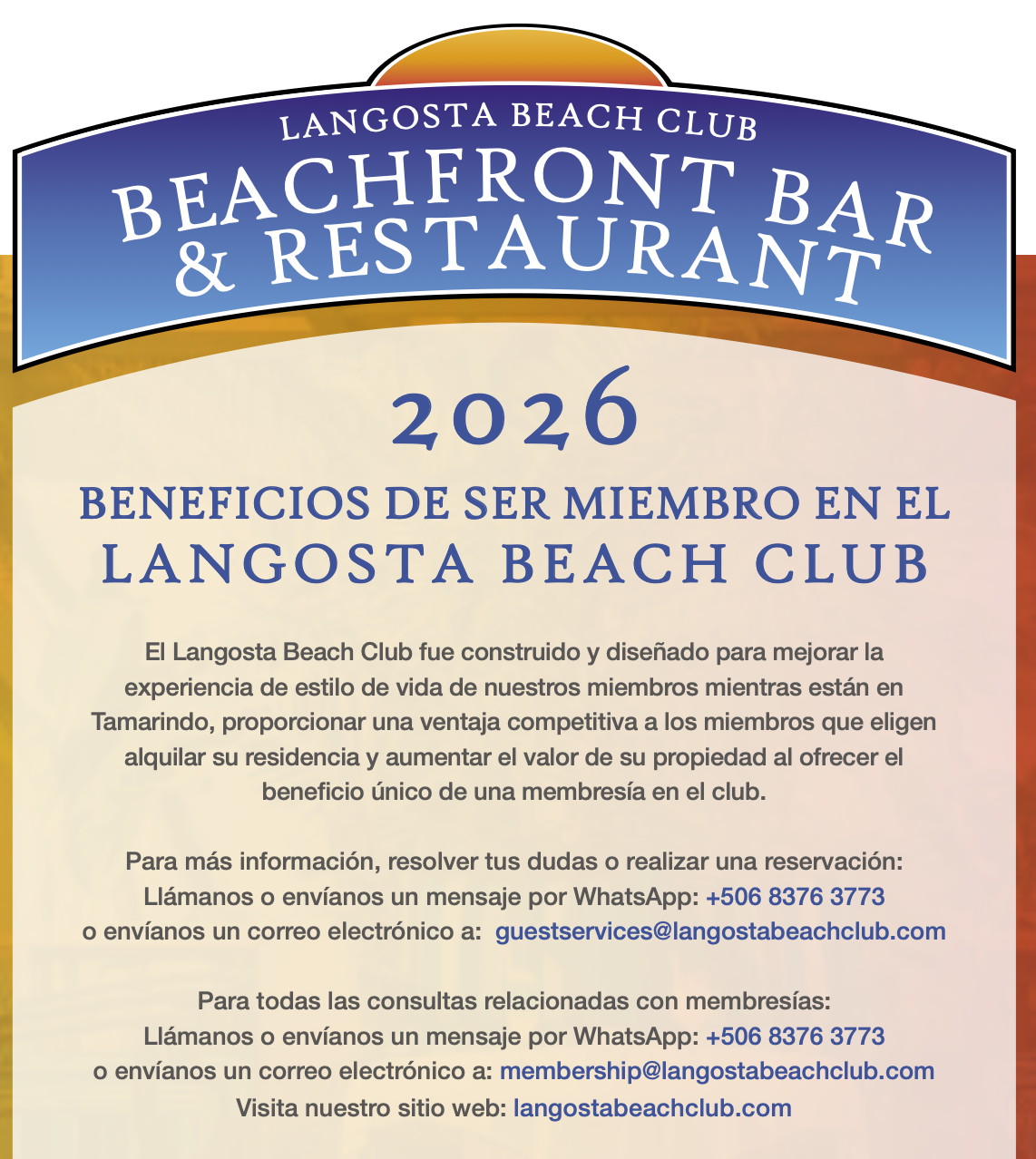 LANGOSTA BEACH CLUB
BEACHFRONT BAR & RESTAURANT

2026

BENEFICIOS DE SER MIEMBRO EN EL LANGOSTA BEACH CLUB

El Langosta Beach Club fue construido y diseñado para mejorar la experiencia de estilo de vida de nuestros miembros mientras están en Tamarindo, proporcionar una ventaja competitiva a los miembros que eligen alquilar su residencia y aumentar el valor de su propiedad al ofrecer el beneficio único de una membresía en el club.

Para más información, resolver tus dudas o realizar una reservación:
Llámanos o envíanos un mensaje por WhatsApp: +506 8376 3773
o envíanos un correo electrónico a: guestservices@langostabeachclub.com

Para todas las consultas relacionadas con membresías:
Llámanos o envíanos un mensaje por WhatsApp: +506 8376 3773
o envíanos un correo electrónico a: membership@langostabeachclub.com
Visita nuestro sitio web: langostabeachclub.com